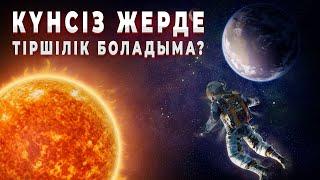 КҮНСІЗ ЖЕРДЕ ТІРШІЛІК БОЛАДЫМА?